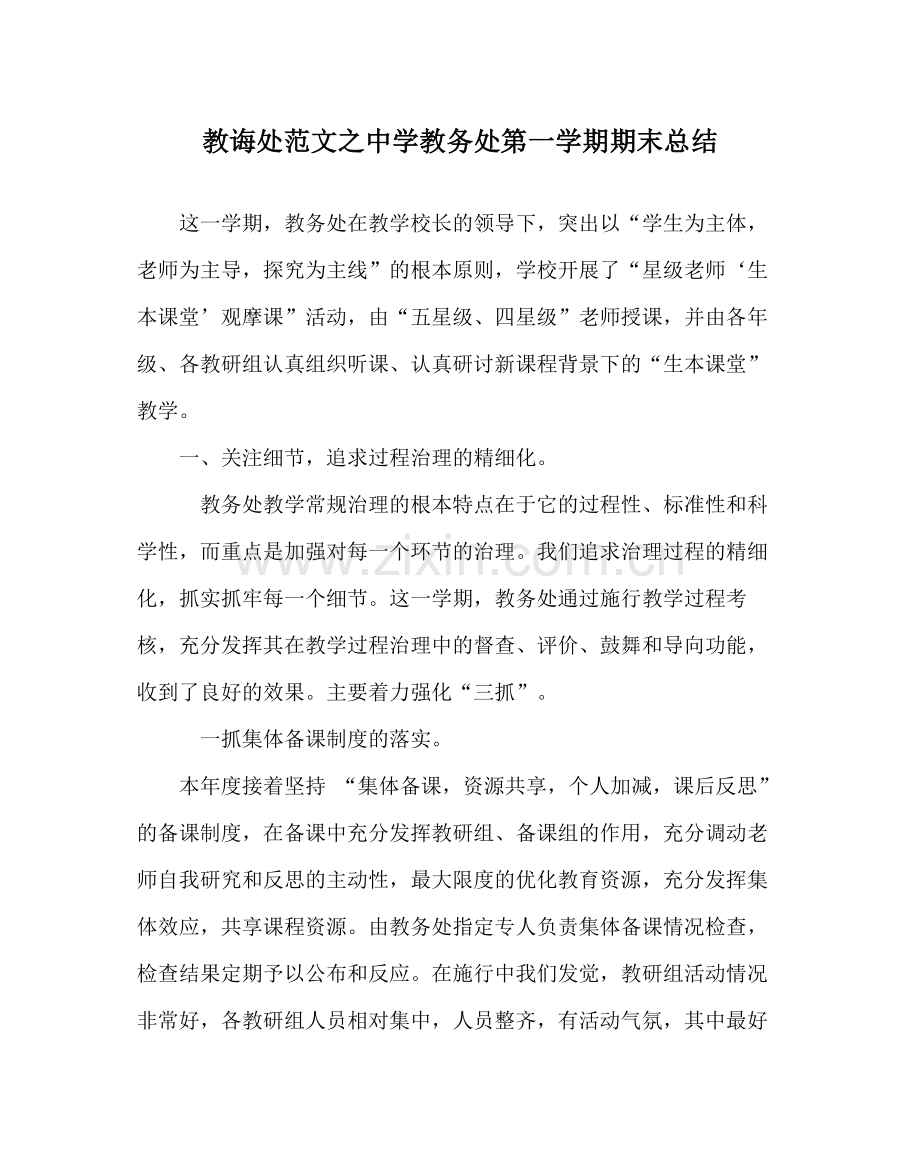 教诲处范文之中学教务处第一学期期末总结

这一学期，教务处在教学校长的领导下，突出以“学生为主体，老师为主导，探究为主线”的根本原则，学校开展了“星级老师‘生本课堂’观摩课”活动，由“五星级、四星级”老师授课，并由各年级、各教研组认真组织听课、认真研讨新课程背景下的“生本课堂”教学。

一、关注细节，追求过程治理的精细化。

教务处教学常规治理的根本特点在于它的过程性、标准性和科学性，而重点是加强对每一个环节的治理。我们追求治理过程的精细化，抓实抓牢每一个细节。这一学期，教务处通过施行教学过程考核，充分发挥其在教学过程治理中的督查、评价、鼓舞和导向功能，收到了良好的效果。主要着力强化“三抓”。

一抓集体备课制度的落实。

本年度接着坚持 “集体备课，资源共享，个人加减，课后反思”的备课制度，在备课中充分发挥教研组、备课组的作用，充分调动老师自我研究和反思的主动性，最大限度的优化教育资源，充分发挥集体效应，共享课程资源。由教务处指定专人负责集体备课情况检查，检查结果定期予以公布和反应。在施行中我们发觉，教研组活动情况非常好，各教研组人员相对集中，人员整齐，有活动气氛，其中最好

www.zixin.com.cn